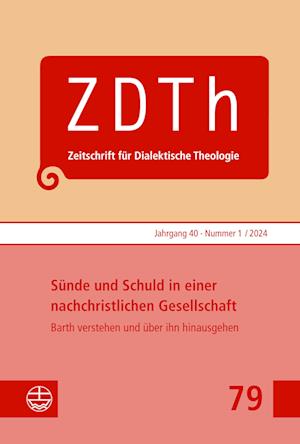 ZDTh

Zeitschrift für Dialektische Theologie

Jahrgang 40 · Nummer 1 / 2024

Sünde und Schuld in einer nachchristlichen Gesellschaft

Barth verstehen und über ihn hinausgehen

79